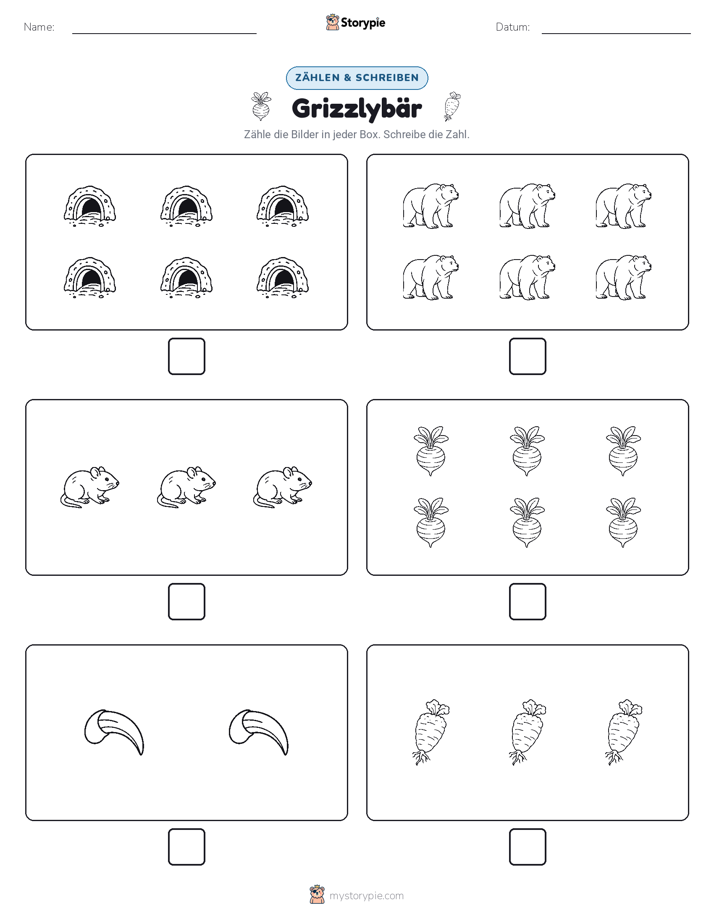 Name:

Storypie

Datum:

ZÄHLEN & SCHREIBEN

Grizzlybär

Zähle die Bilder in jeder Box. Schreibe die Zahl.

mystorypie.com